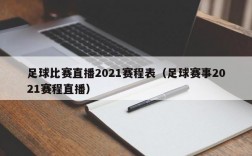 足球比赛直播2021赛程表（足球赛事2021赛程直播）